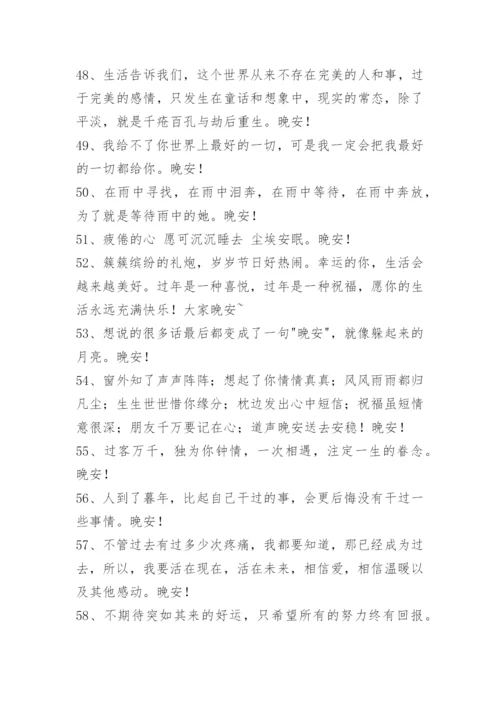 48、生活告诉我们，这个世界从来不存在完美的人和事，过于完美的感情，只发生在童话和想象中，现实的常态，除了平淡，就是千疮百孔与劫后重生。晚安！

49、我给不了你世界上最好的一切，可是我一定会把我最好的一切都给你。晚安！

50、在雨中寻找，在雨中泪奔，在雨中等待，在雨中奔放，为了就是等待雨中的她。晚安！

51、疲倦的心 愿可沉沉睡去 尘埃安眠。晚安！

52、簇簇缤纷的礼炮，岁岁节日好热闹。幸运的你，生活会越来越美好。过年是一种喜悦，过年是一种祝福，愿你的生活永远充满快乐！大家晚安~

53、想说的很多话最后都变成了一句"晚安"，就像躲起来的月亮。晚安！

54、窗外知了声声阵阵；想起了你情情真真；风风雨雨都归凡尘；生生世世惜你缘分；枕边发出心中短信；祝福虽短情意很深；朋友千万要记在心；道声晚安送去安稳！晚安！

55、过客万千，独为你钟情，一次相遇，注定一生的眷念。晚安！

56、人到了暮年，比起自己干过的事，会更后悔没有干过一些事情。晚安！

57、不管过去有过多少次疼痛，我都要知道，那已经成为过去，所以，我要活在现在，活在未来，相信爱，相信温暖以及其他感动。晚安！

58、不期待突如其来的好运，只希望所有的努力终有回报。